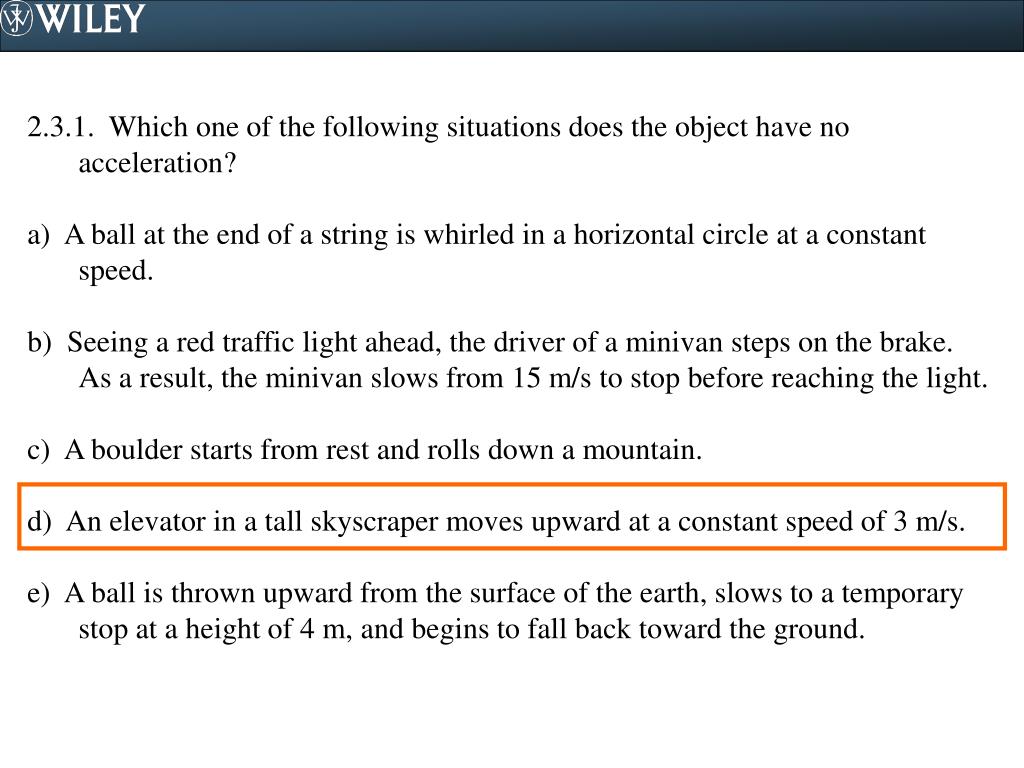 WILEY

2.3.1. Which one of the following situations does the object have no acceleration?

a) A ball at the end of a string is whirled in a horizontal circle at a constant speed.

b) Seeing a red traffic light ahead, the driver of a minivan steps on the brake. As a result, the minivan slows from 15 m/s to stop before reaching the light.

c) A boulder starts from rest and rolls down a mountain.

d) An elevator in a tall skyscraper moves upward at a constant speed of 3 m/s.

e) A ball is thrown upward from the surface of the earth, slows to a temporary stop at a height of 4 m, and begins to fall back toward the ground.